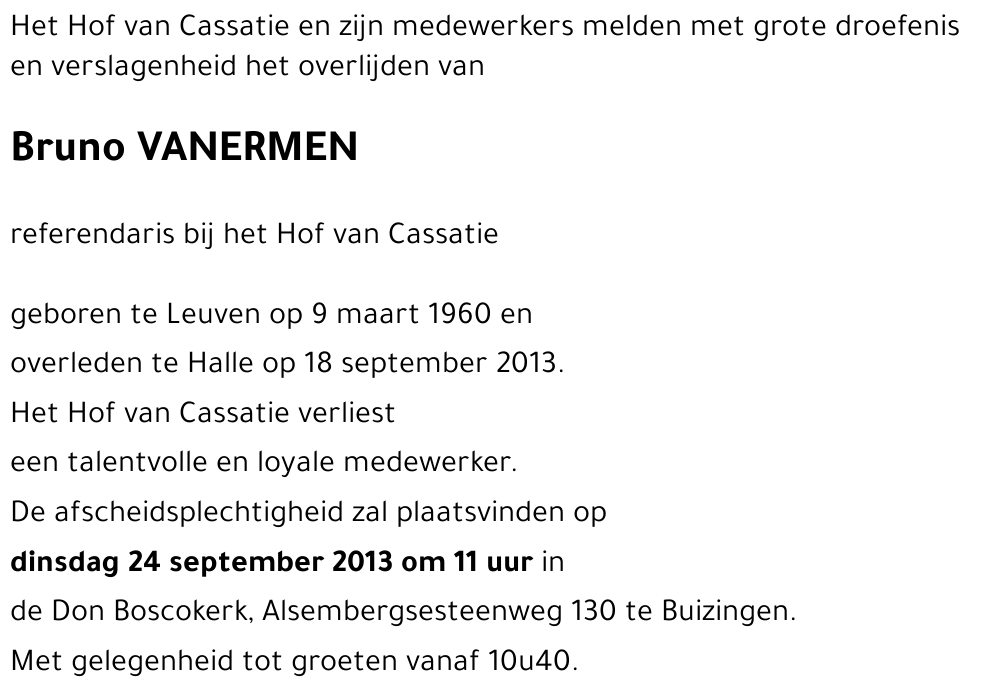 Het Hof van Cassatie en zijn medewerkers melden met grote droefenis en verslagenheid het overlijden van

Bruno VANERMEN

referendaris bij het Hof van Cassatie

geboren te Leuven op 9 maart 1960 en
overleden te Halle op 18 september 2013.
Het Hof van Cassatie verliest
een talentvolle en loyale medewerker.
De afscheidsplechtigheid zal plaatsvinden op
dinsdag 24 september 2013 om 11 uur in
de Don Boscokerk, Alsembergsesteenweg 130 te Buizingen.
Met gelegenheid tot groeten vanaf 10u40.